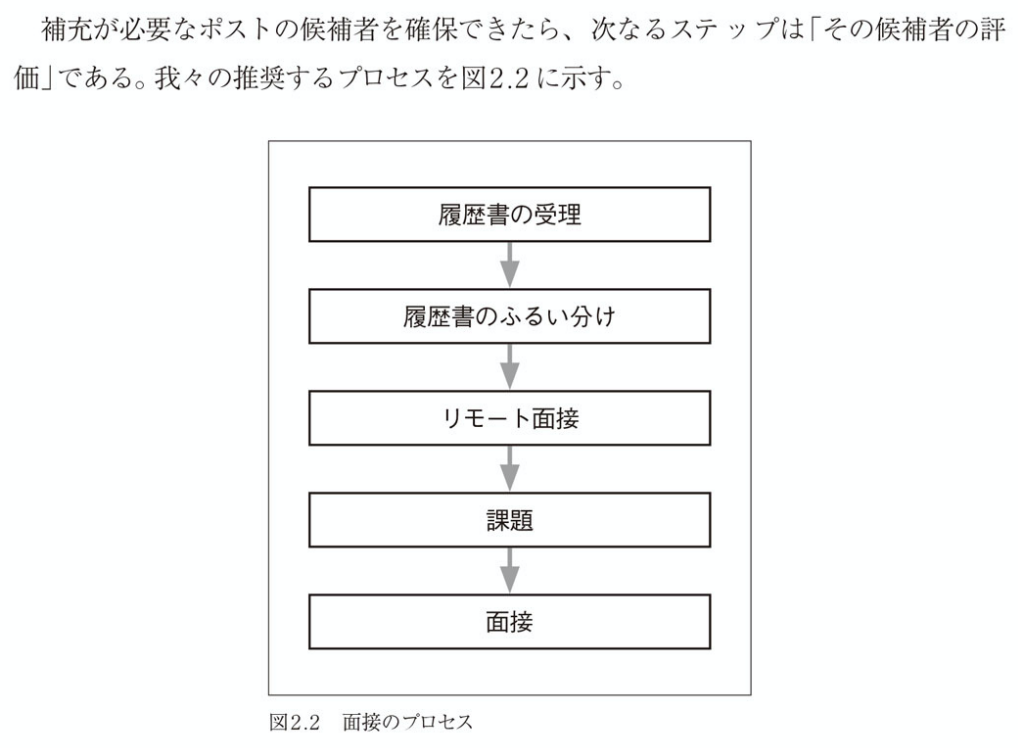 補充が必要なポストの候補者を確保できたら、次なるステップは「その候補者の評価」である。我々の推奨するプロセスを図2.2に示す。

履歴書の受理

履歴書のふるい分け

リモート面接

課題

面接

図2.2　面接のプロセス